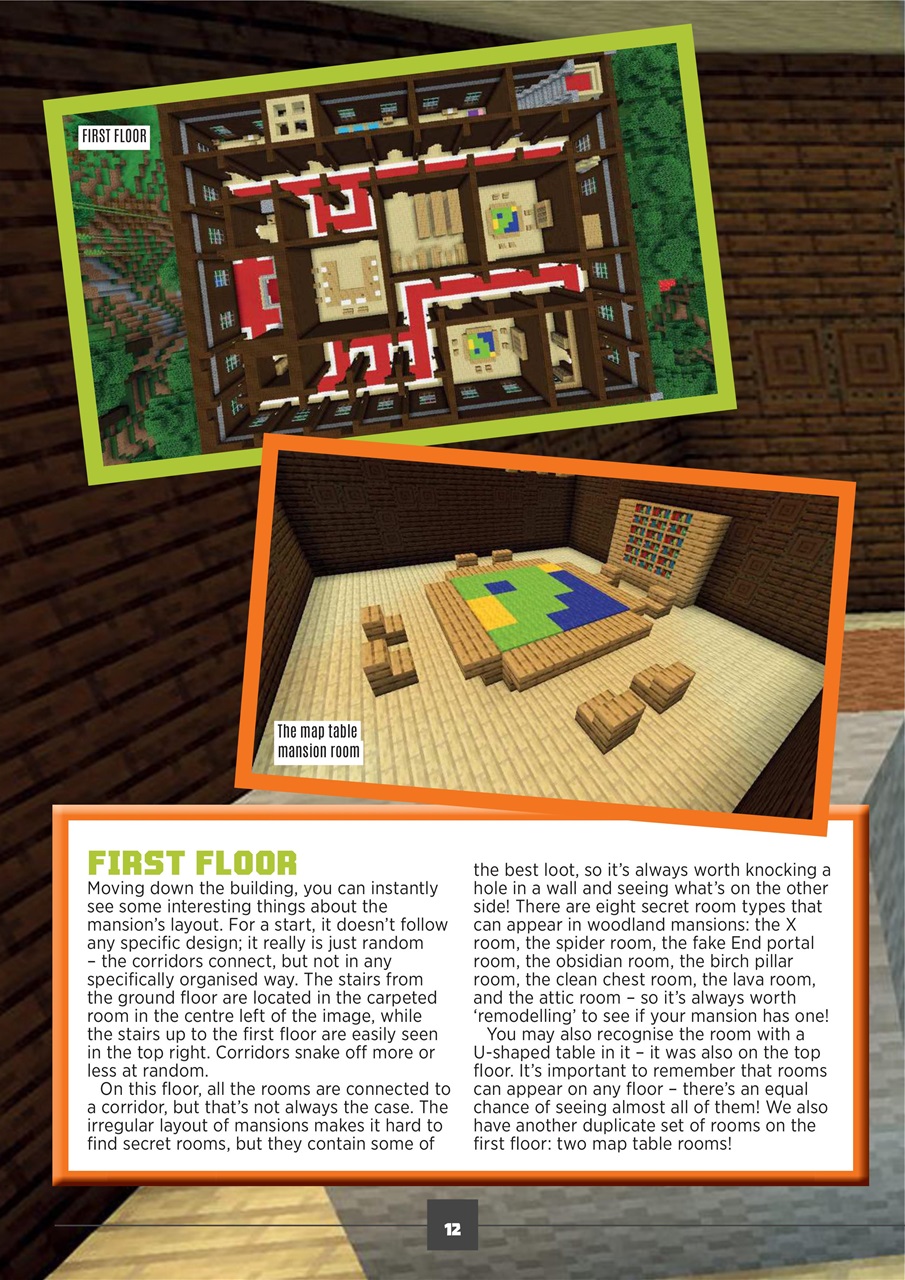 FIRST FLOOR

The map table mansion room

FIRST FLOOR

Moving down the building, you can instantly see some interesting things about the mansion's layout. For a start, it doesn't follow any specific design; it really is just random – the corridors connect, but not in any specifically organised way. The stairs from the ground floor are located in the carpeted room in the centre left of the image, while the stairs up to the first floor are easily seen in the top right. Corridors snake off more or less at random.

On this floor, all the rooms are connected to a corridor, but that's not always the case. The irregular layout of mansions makes it hard to find secret rooms, but they contain some of the best loot, so it's always worth knocking a hole in a wall and seeing what's on the other side! There are eight secret room types that can appear in woodland mansions: the X room, the spider room, the fake End portal room, the obsidian room, the birch pillar room, the clean chest room, the lava room, and the attic room – so it's always worth 'remodelling' to see if your mansion has one!

You may also recognise the room with a U-shaped table in it – it was also on the top floor. It's important to remember that rooms can appear on any floor – there's an equal chance of seeing almost all of them! We also have another duplicate set of rooms on the first floor: two map table rooms!

12